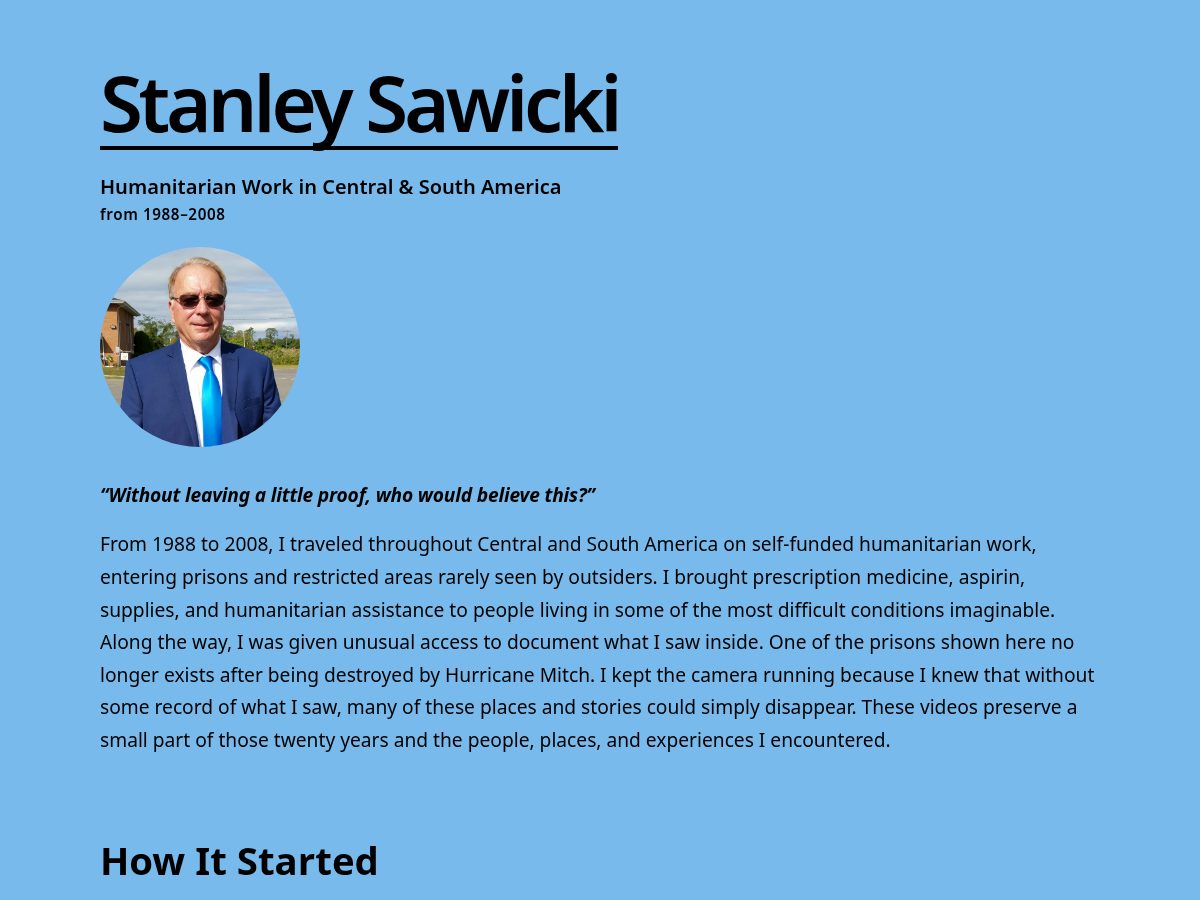 Stanley Sawicki

Humanitarian Work in Central & South America
from 1988–2008

“Without leaving a little proof, who would believe this?”

From 1988 to 2008, I traveled throughout Central and South America on self-funded humanitarian work, entering prisons and restricted areas rarely seen by outsiders. I brought prescription medicine, aspirin, supplies, and humanitarian assistance to people living in some of the most difficult conditions imaginable. Along the way, I was given unusual access to document what I saw inside. One of the prisons shown here no longer exists after being destroyed by Hurricane Mitch. I kept the camera running because I knew that without some record of what I saw, many of these places and stories could simply disappear. These videos preserve a small part of those twenty years and the people, places, and experiences I encountered.

How It Started